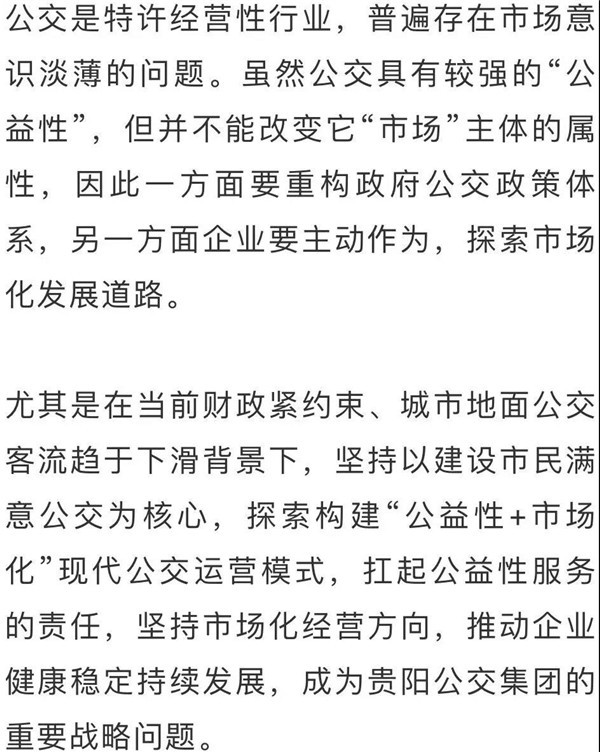 公交是特许经营性行业，普遍存在市场意识淡薄的问题。虽然公交具有较强的“公益性”，但并不能改变它“市场”主体的属性，因此一方面要重构政府公交政策体系，另一方面企业要主动作为，探索市场化发展道路。

尤其是在当前财政紧约束、城市地面公交客流趋于下滑背景下，坚持以建设市民满意公交为核心，探索构建“公益性+市场化”现代公交运营模式，扛起公益性服务的责任，坚持市场化经营方向，推动企业健康稳定持续发展，成为贵阳公交集团的重要战略问题。